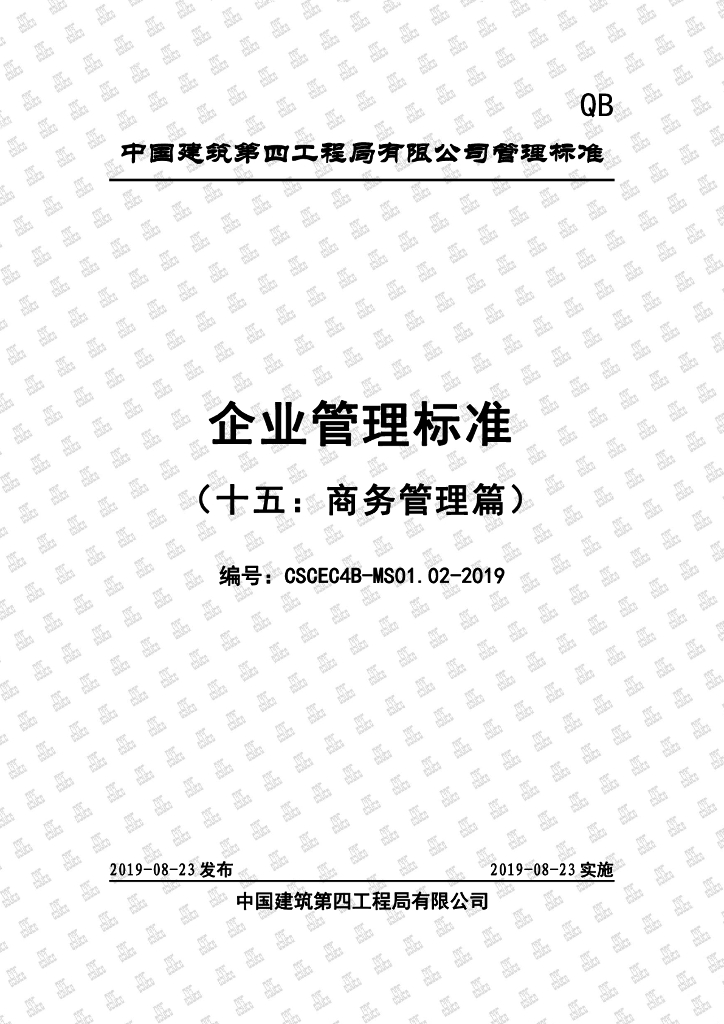 QB

中国建筑第四工程局有限公司管理标准

企业管理标准

（十五：商务管理篇）

编号：CSCEC4B-MS01.02-2019

2019-08-23 发布

2019-08-23 实施

中国建筑第四工程局有限公司